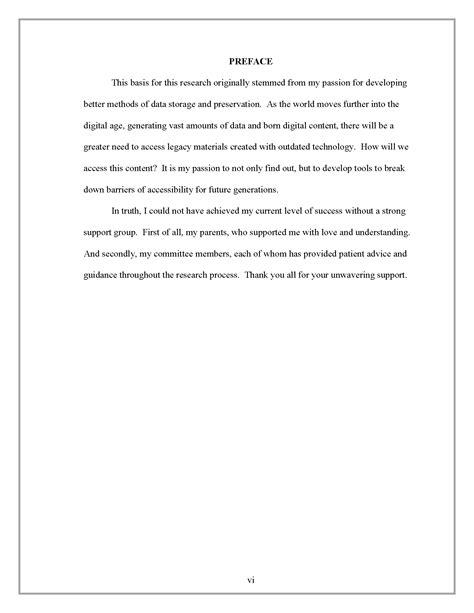 PREFACE

This basis for this research originally stemmed from my passion for developing better methods of data storage and preservation. As the world moves further into the digital age, generating vast amounts of data and born digital content, there will be a greater need to access legacy materials created with outdated technology. How will we access this content? It is my passion to not only find out, but to develop tools to break down barriers of accessibility for future generations.

In truth, I could not have achieved my current level of success without a strong support group. First of all, my parents, who supported me with love and understanding. And secondly, my committee members, each of whom has provided patient advice and guidance throughout the research process. Thank you all for your unwavering support.

vi